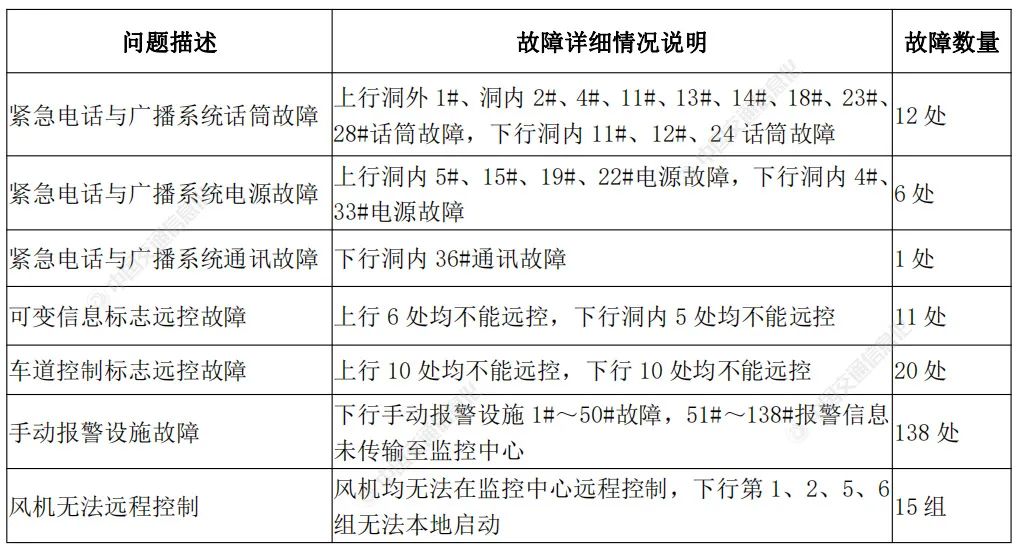 | 问题描述 | 故障详细情况说明 | 故障数量 |
|---|---|---|
| 紧急电话与广播系统话筒故障 | 上行洞外1#、洞内2#、4#、11#、13#、14#、18#、23#、28#话筒故障，下行洞内11#、12#、24话筒故障 | 12处 |
| 紧急电话与广播系统电源故障 | 上行洞内5#、15#、19#、22#电源故障，下行洞内4#、33#电源故障 | 6处 |
| 紧急电话与广播系统通讯故障 | 下行洞内36#通讯故障 | 1处 |
| 可变信息标志远控故障 | 上行6处均不能远控，下行洞内5处均不能远控 | 11处 |
| 车道控制标志远控故障 | 上行10处均不能远控，下行10处均不能远控 | 20处 |
| 手动报警设施故障 | 下行手动报警设施1#～50#故障，51#～138#报警信息未传输至监控中心 | 138处 |
| 风机无法远程控制 | 风机均无法在监控中心远程控制，下行第1、2、5、6组无法本地启动 | 15组 |